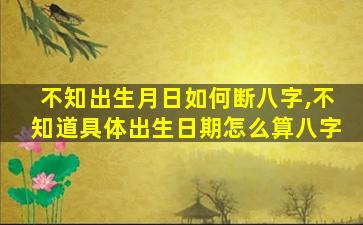 不知出生月日如何断八字,不知道具体出生日期怎么算八字